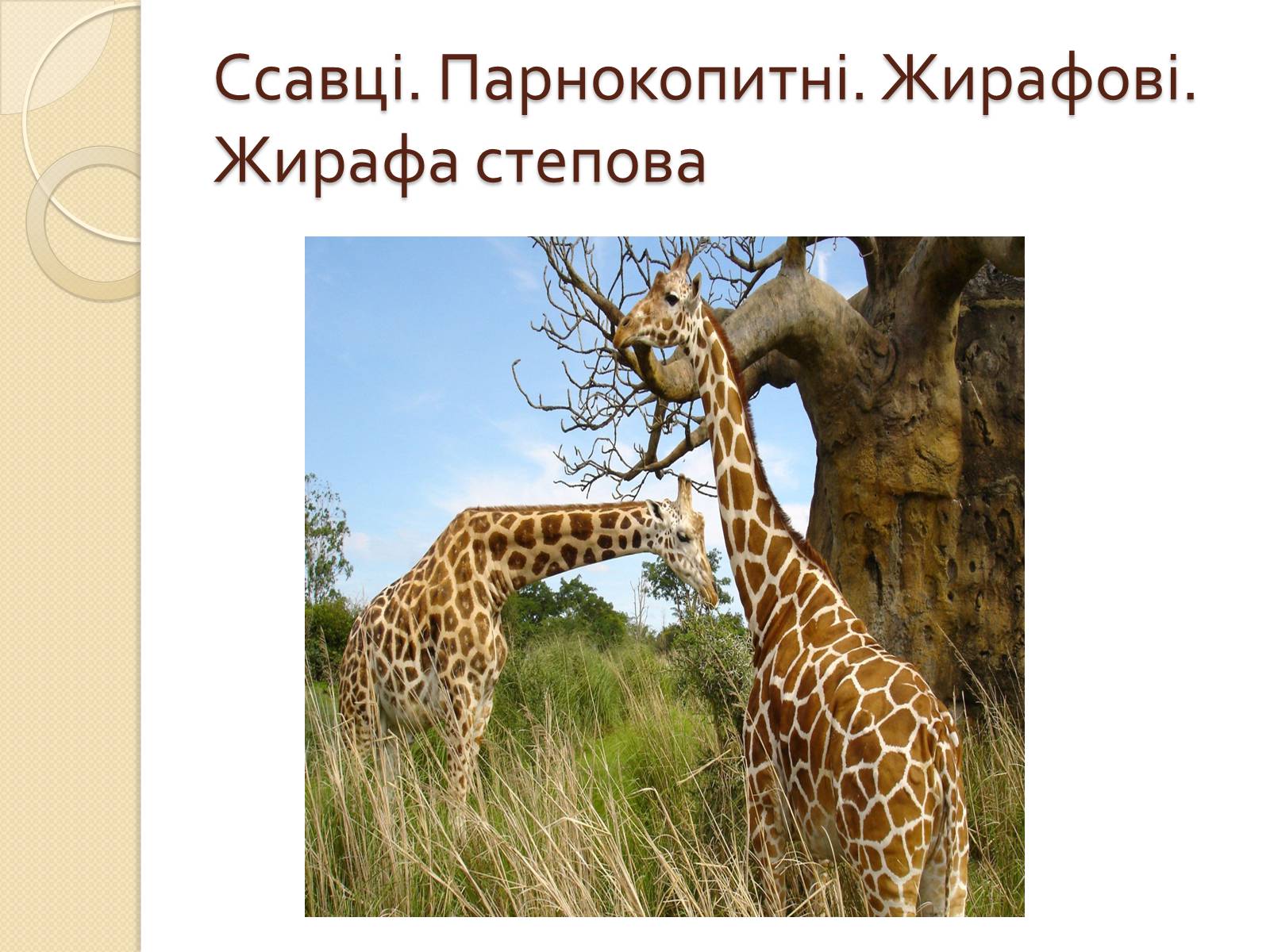 Ссавці. Парнокопитні. Жирафові. Жирафа степова